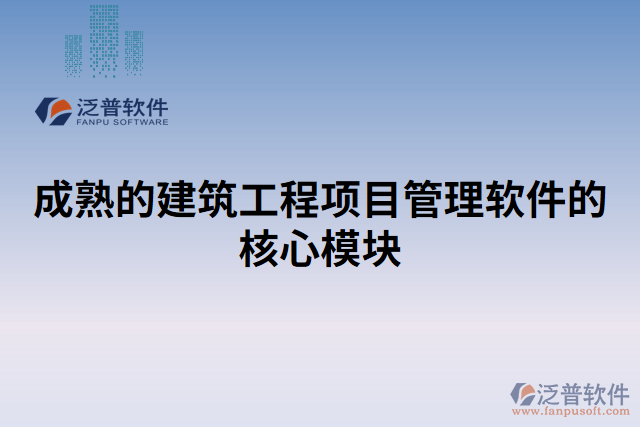 泛普软件
FANPU SOFTWARE

成熟的建筑工程项目管理软件的核心模块

泛普软件
www.fanpusoft.com